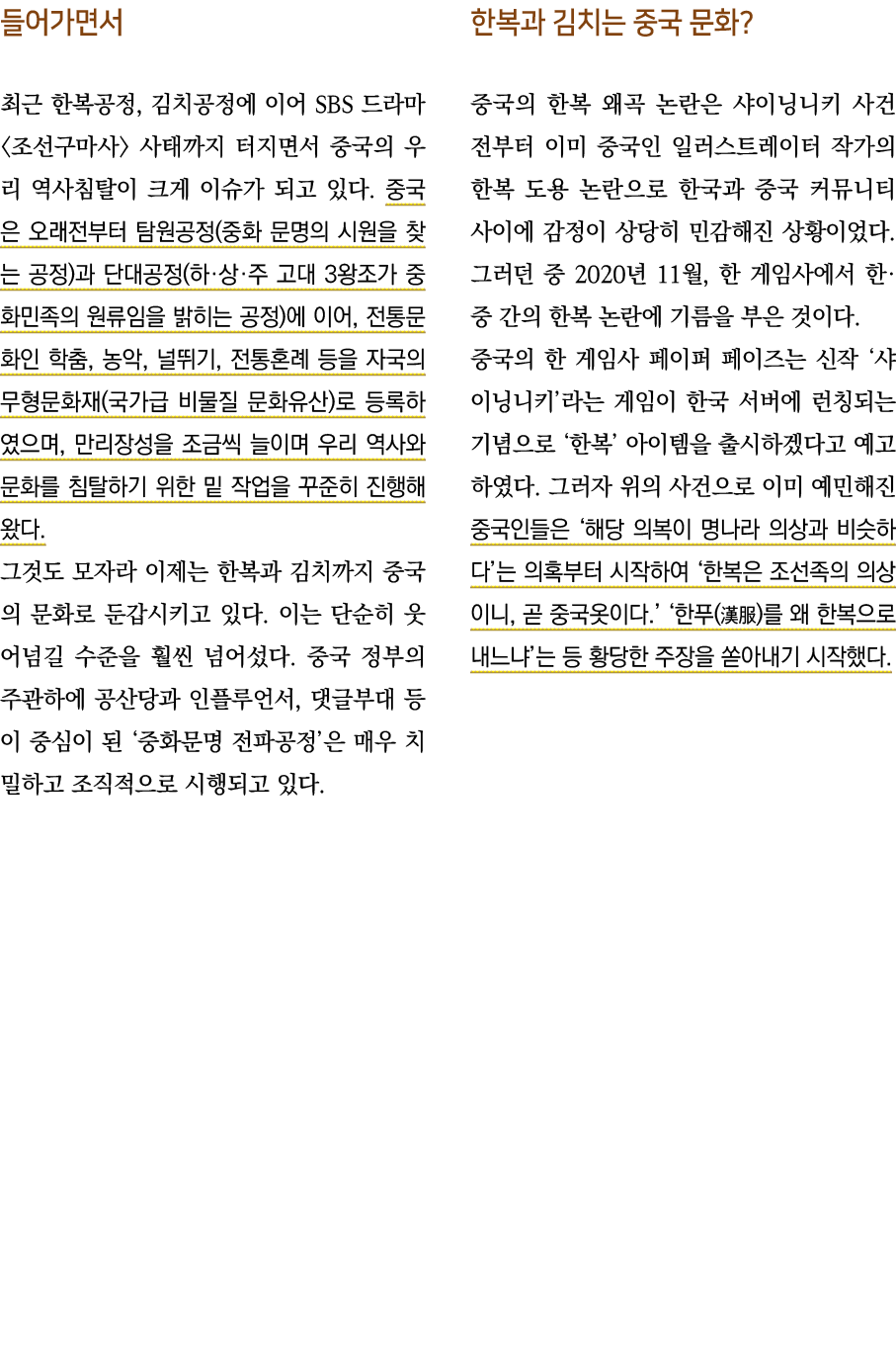 들어가면서

최근 한복공정, 김치공정에 이어 SBS 드라마 〈조선구마사〉 사태까지 터지면서 중국의 우리 역사침탈이 크게 이슈가 되고 있다. 중국은 오래전부터 탐원공정(중화 문명의 시원을 찾는 공정)과 단대공정(하·상·주 고대 3왕조가 중화민족의 원류임을 밝히는 공정)에 이어, 전통문화인 학춤, 농악, 널뛰기, 전통혼례 등을 자국의 무형문화재(국가급 비물질 문화유산)로 등록하였으며, 만리장성을 조금씩 늘이며 우리 역사와 문화를 침탈하기 위한 밑 작업을 꾸준히 진행해 왔다.

그것도 모자라 이제는 한복과 김치까지 중국의 문화로 둔갑시키고 있다. 이는 단순히 웃어넘길 수준을 훨씬 넘어섰다. 중국 정부의 주관하에 공산당과 인플루언서, 댓글부대 등이 중심이 된 '중화문명 전파공정'은 매우 치밀하고 조직적으로 시행되고 있다.

한복과 김치는 중국 문화?

중국의 한복 왜곡 논란은 샤이닝니키 사건 전부터 이미 중국인 일러스트레이터 작가의 한복 도용 논란으로 한국과 중국 커뮤니티 사이에 감정이 상당히 민감해진 상황이었다. 그러던 중 2020년 11월, 한 게임사에서 한·중 간의 한복 논란에 기름을 부은 것이다.

중국의 한 게임사 페이퍼 페이즈는 신작 '샤이닝니키'라는 게임이 한국 서버에 런칭되는 기념으로 '한복' 아이템을 출시하겠다고 예고하였다. 그러자 위의 사건으로 이미 예민해진 중국인들은 '해당 의복이 명나라 의상과 비슷하다'는 의혹부터 시작하여 '한복은 조선족의 의상이니, 곧 중국옷이다.' '한푸(漢服)를 왜 한복으로 내느냐'는 등 황당한 주장을 쏟아내기 시작했다.